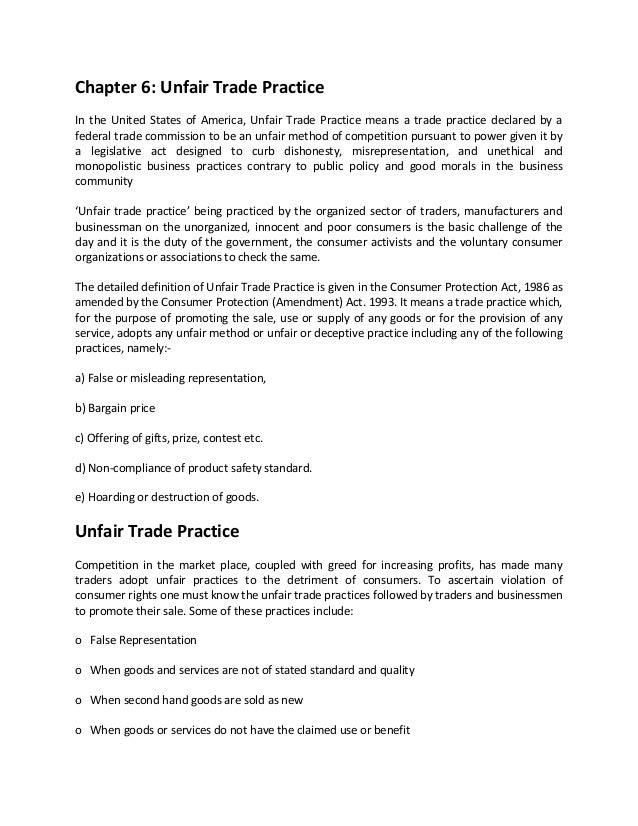 Chapter 6: Unfair Trade Practice

In the United States of America, Unfair Trade Practice means a trade practice declared by a federal trade commission to be an unfair method of competition pursuant to power given it by a legislative act designed to curb dishonesty, misrepresentation, and unethical and monopolistic business practices contrary to public policy and good morals in the business community

'Unfair trade practice' being practiced by the organized sector of traders, manufacturers and businessman on the unorganized, innocent and poor consumers is the basic challenge of the day and it is the duty of the government, the consumer activists and the voluntary consumer organizations or associations to check the same.

The detailed definition of Unfair Trade Practice is given in the Consumer Protection Act, 1986 as amended by the Consumer Protection (Amendment) Act. 1993. It means a trade practice which, for the purpose of promoting the sale, use or supply of any goods or for the provision of any service, adopts any unfair method or unfair or deceptive practice including any of the following practices, namely:-

a) False or misleading representation,

b) Bargain price

c) Offering of gifts, prize, contest etc.

d) Non-compliance of product safety standard.

e) Hoarding or destruction of goods.

Unfair Trade Practice

Competition in the market place, coupled with greed for increasing profits, has made many traders adopt unfair practices to the detriment of consumers. To ascertain violation of consumer rights one must know the unfair trade practices followed by traders and businessmen to promote their sale. Some of these practices include:

o False Representation

o When goods and services are not of stated standard and quality

o When second hand goods are sold as new

o When goods or services do not have the claimed use or benefit